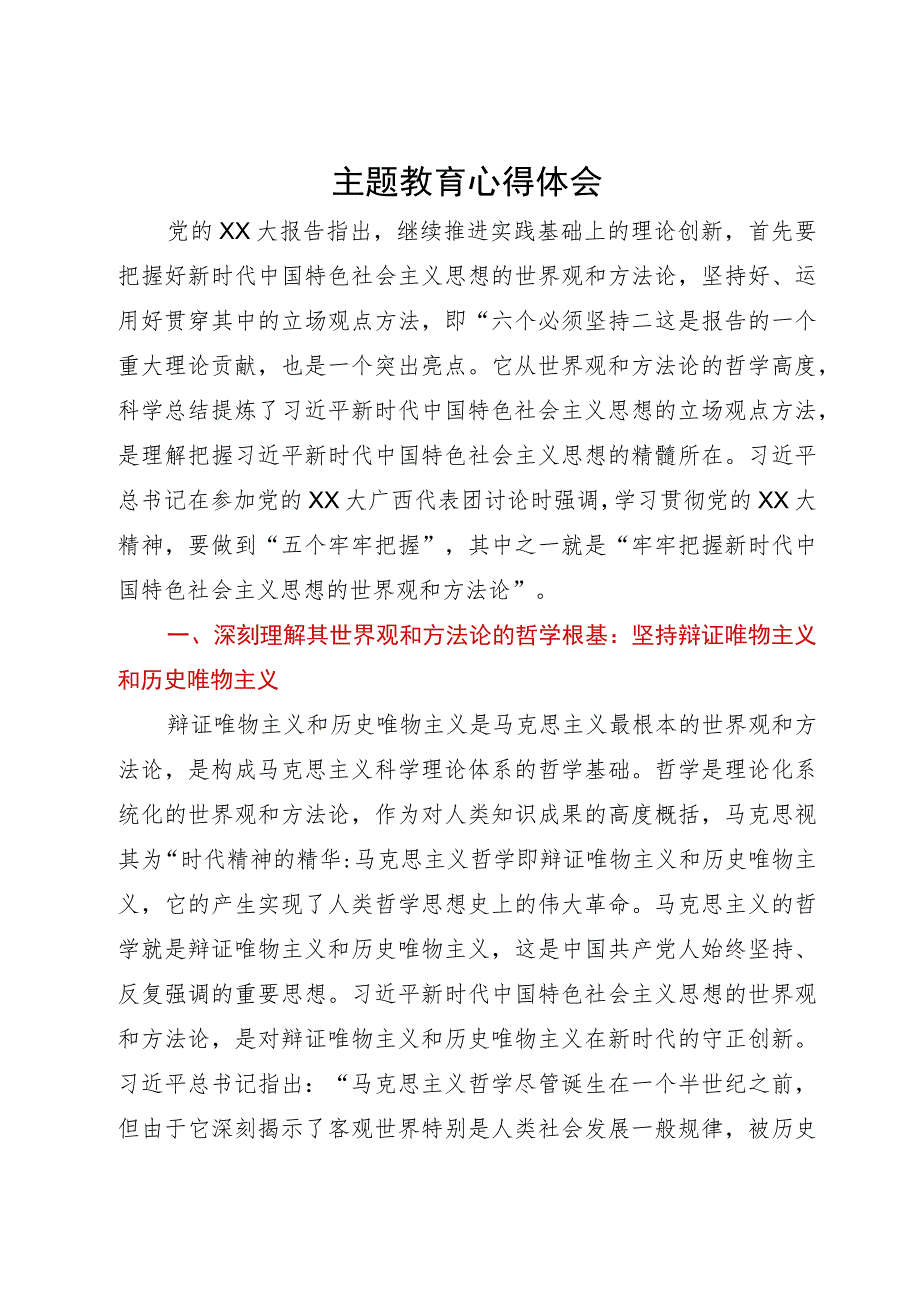 主题教育心得体会

党的XX大报告指出，继续推进实践基础上的理论创新，首先要把握好新时代中国特色社会主义思想的世界观和方法论，坚持好、运用好贯穿其中的立场观点方法，即“六个必须坚持二这是报告的一个重大理论贡献，也是一个突出亮点。它从世界观和方法论的哲学高度，科学总结提炼了习近平新时代中国特色社会主义思想的立场观点方法，是理解把握习近平新时代中国特色社会主义思想的精髓所在。习近平总书记在参加党的XX大广西代表团讨论时强调，学习贯彻党的XX大精神，要做到“五个牢牢把握”，其中之一就是“牢牢把握新时代中国特色社会主义思想的世界观和方法论”。

一、深刻理解其世界观和方法论的哲学根基：坚持辩证唯物主义和历史唯物主义

辩证唯物主义和历史唯物主义是马克思主义最根本的世界观和方法论，是构成马克思主义科学理论体系的哲学基础。哲学是理论化系统化的世界观和方法论，作为对人类知识成果的高度概括，马克思视其为“时代精神的精华:马克思主义哲学即辩证唯物主义和历史唯物主义，它的产生实现了人类哲学思想史上的伟大革命。马克思主义的哲学就是辩证唯物主义和历史唯物主义，这是中国共产党人始终坚持、反复强调的重要思想。习近平新时代中国特色社会主义思想的世界观和方法论，是对辩证唯物主义和历史唯物主义在新时代的守正创新。习近平总书记指出：“马克思主义哲学尽管诞生在一个半世纪之前，但由于它深刻揭示了客观世界特别是人类社会发展一般规律，被历史